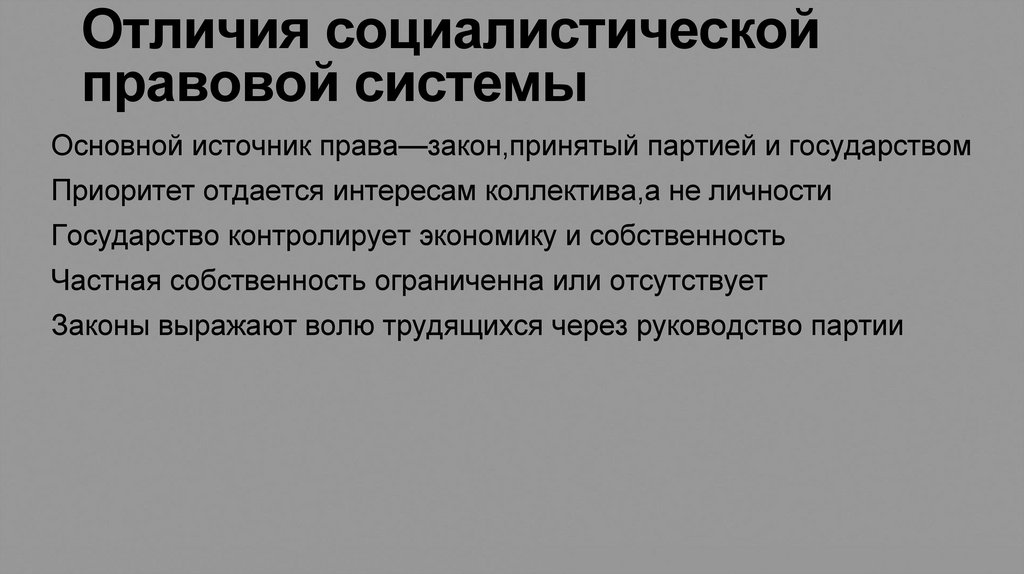 Отличия социалистической правовой системы

Основной источник права—закон,принятый партией и государством

Приоритет отдается интересам коллектива,а не личности

Государство контролирует экономику и собственность

Частная собственность ограниченна или отсутствует

Законы выражают волю трудящихся через руководство партии